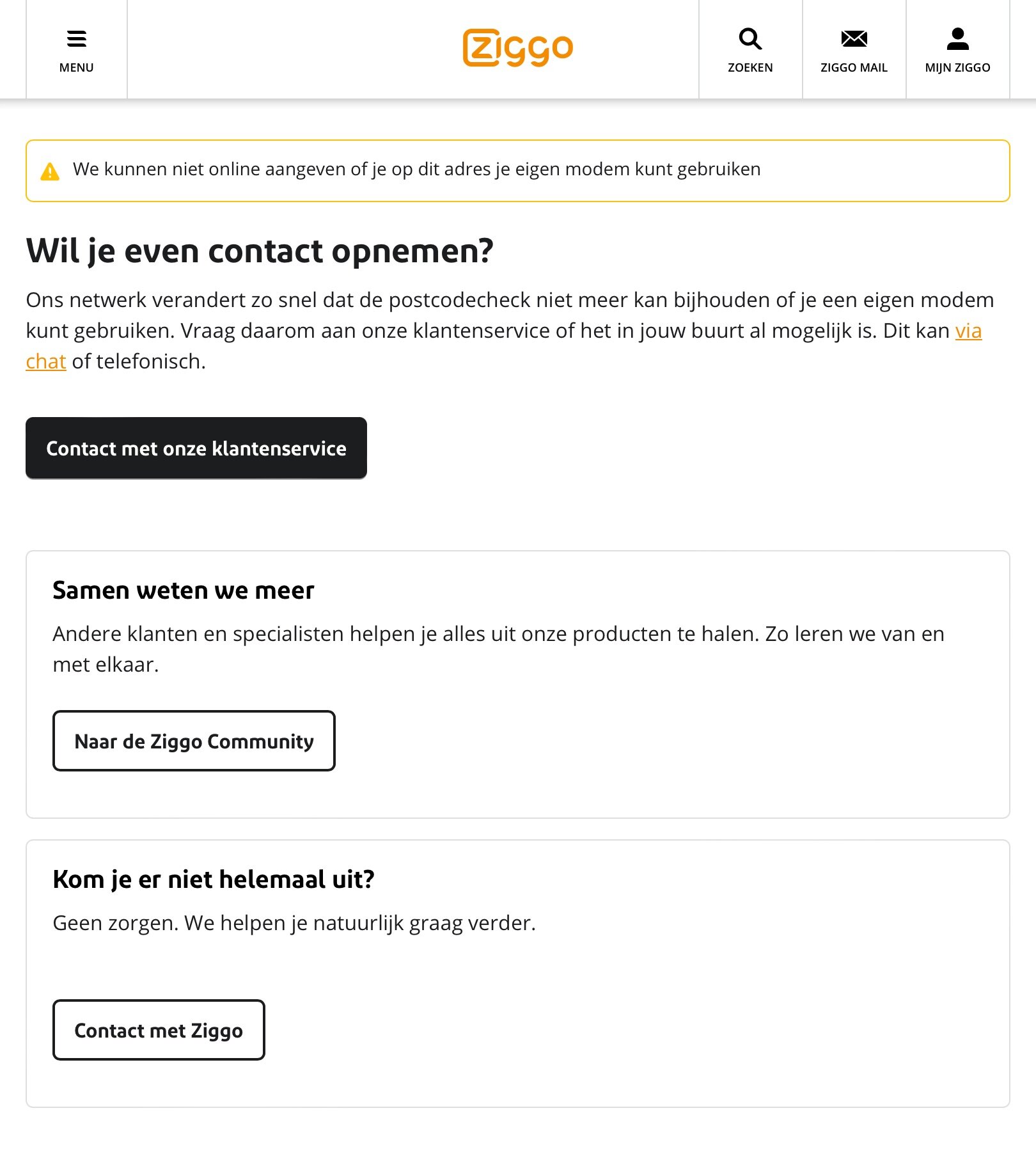 MENU

Ziggo

ZOEKEN

ZIGGO MAIL

MIJN ZIGGO

We kunnen niet online aangeven of je op dit adres je eigen modem kunt gebruiken

Wil je even contact opnemen?

Ons netwerk verandert zo snel dat de postcodecheck niet meer kan bijhouden of je een eigen modem kunt gebruiken. Vraag daarom aan onze klantenservice of het in jouw buurt al mogelijk is. Dit kan via chat of telefonisch.

Contact met onze klantenservice

Samen weten we meer

Andere klanten en specialisten helpen je alles uit onze producten te halen. Zo leren we van en met elkaar.

Naar de Ziggo Community

Kom je er niet helemaal uit?

Geen zorgen. We helpen je natuurlijk graag verder.

Contact met Ziggo